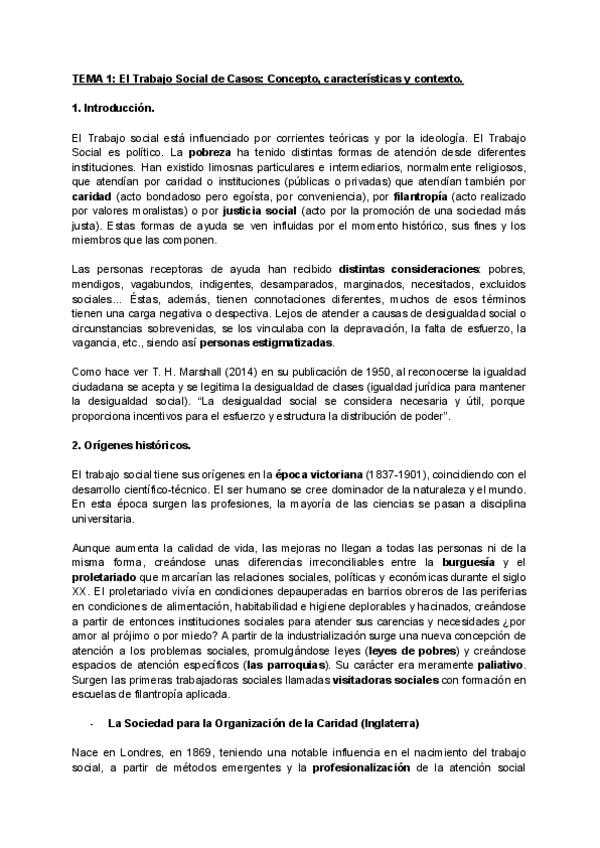 TEMA 1: El Trabajo Social de Casos: Concepto, características y contexto.

1. Introducción.

El Trabajo social está influenciado por corrientes teóricas y por la ideología. El Trabajo Social es político. La pobreza ha tenido distintas formas de atención desde diferentes instituciones. Han existido limosnas particulares e intermediarios, normalmente religiosos, que atendían por caridad o instituciones (públicas o privadas) que atendían también por caridad (acto bondadoso pero egoísta, por conveniencia), por filantropía (acto realizado por valores moralistas) o por justicia social (acto por la promoción de una sociedad más justa). Estas formas de ayuda se ven influidas por el momento histórico, sus fines y los miembros que las componen.

Las personas receptoras de ayuda han recibido distintas consideraciones: pobres, mendigos, vagabundos, indigentes, desamparados, marginados, necesitados, excluidos sociales... Éstas, además, tienen connotaciones diferentes, muchos de esos términos tienen una carga negativa o despectiva. Lejos de atender a causas de desigualdad social o circunstancias sobrevenidas, se los vinculaba con la depravación, la falta de esfuerzo, la vagancia, etc., siendo así personas estigmatizadas.

Como hace ver T. H. Marshall (2014) en su publicación de 1950, al reconocerse la igualdad ciudadana se acepta y se legitima la desigualdad de clases (igualdad jurídica para mantener la desigualdad social). "La desigualdad social se considera necesaria y útil, porque proporciona incentivos para el esfuerzo y estructura la distribución de poder".

2. Orígenes históricos.

El trabajo social tiene sus orígenes en la época victoriana (1837-1901), coincidiendo con el desarrollo científico-técnico. El ser humano se cree dominador de la naturaleza y el mundo. En esta época surgen las profesiones, la mayoría de las ciencias se pasan a disciplina universitaria.

Aunque aumenta la calidad de vida, las mejoras no llegan a todas las personas ni de la misma forma, creándose unas diferencias irreconciliables entre la burguesía y el proletariado que marcarían las relaciones sociales, políticas y económicas durante el siglo XX. El proletariado vivía en condiciones depauperadas en barrios obreros de las periferias en condiciones de alimentación, habitabilidad e higiene deplorables y hacinados, creándose a partir de entonces instituciones sociales para atender sus carencias y necesidades ¿por amor al prójimo o por miedo? A partir de la industrialización surge una nueva concepción de atención a los problemas sociales, promulgándose leyes (leyes de pobres) y creándose espacios de atención específicos (las parroquias). Su carácter era meramente paliativo. Surgen las primeras trabajadoras sociales llamadas visitadoras sociales con formación en escuelas de filantropía aplicada.

- La Sociedad para la Organización de la Caridad (Inglaterra)

Nace en Londres, en 1869, teniendo una notable influencia en el nacimiento del trabajo social, a partir de métodos emergentes y la profesionalización de la atención social